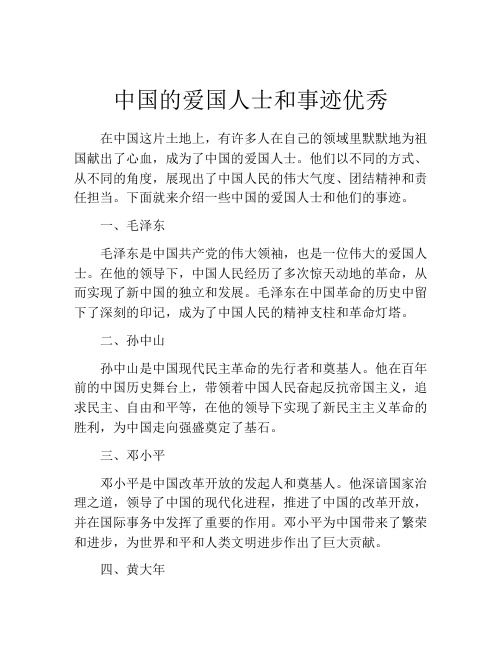 中国的爱国人士和事迹优秀

在中国这片土地上，有许多人在自己的领域里默默地为祖国献出了心血，成为了中国的爱国人士。他们以不同的方式、从不同的角度，展现出了中国人民的伟大气度、团结精神和责任担当。下面就来介绍一些中国的爱国人士和他们的事迹。

一、毛泽东

毛泽东是中国共产党的伟大领袖，也是一位伟大的爱国人士。在他的领导下，中国人民经历了多次惊天动地的革命，从而实现了新中国的独立和发展。毛泽东在中国革命的历史中留下了深刻的印记，成为了中国人民的精神支柱和革命灯塔。

二、孙中山

孙中山是中国现代民主革命的先行者和奠基人。他在百年前的中国历史舞台上，带领着中国人民奋起反抗帝国主义，追求民主、自由和平等，在他的领导下实现了新民主主义革命的胜利，为中国走向强盛奠定了基石。

三、邓小平

邓小平是中国改革开放的发起人和奠基人。他深谙国家治理之道，领导了中国的现代化进程，推进了中国的改革开放，并在国际事务中发挥了重要的作用。邓小平为中国带来了繁荣和进步，为世界和平和人类文明进步作出了巨大贡献。

四、黄大年